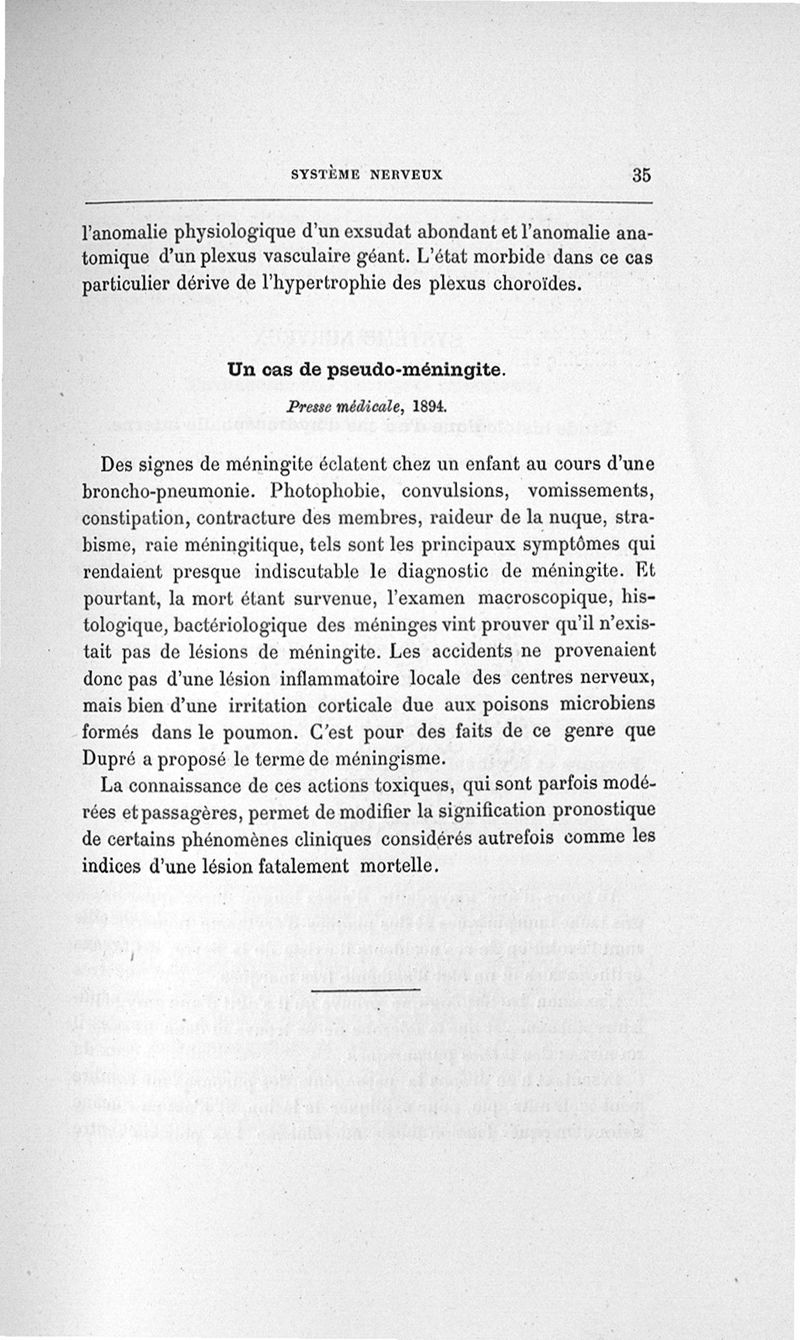 SYSTÈME NERVEUX 35

l'anomalie physiologique d'un exsudat abondant et l'anomalie anatomique d'un plexus vasculaire géant. L'état morbide dans ce cas particulier dérive de l'hypertrophie des plexus choroïdes.

Un cas de pseudo-méningite.

Presse médicale, 1894.

Des signes de méningite éclatent chez un enfant au cours d'une broncho-pneumonie. Photophobie, convulsions, vomissements, constipation, contracture des membres, raideur de la nuque, strabisme, raie méningitique, tels sont les principaux symptômes qui rendaient presque indiscutable le diagnostic de méningite. Et pourtant, la mort étant survenue, l'examen macroscopique, histologique, bactériologique des méninges vint prouver qu'il n'existait pas de lésions de méningite. Les accidents ne provenaient donc pas d'une lésion inflammatoire locale des centres nerveux, mais bien d'une irritation corticale due aux poisons microbiens formés dans le poumon. C'est pour des faits de ce genre que Dupré a proposé le terme de méningisme.

La connaissance de ces actions toxiques, qui sont parfois modérées et passagères, permet de modifier la signification pronostique de certains phénomènes cliniques considérés autrefois comme les indices d'une lésion fatalement mortelle.